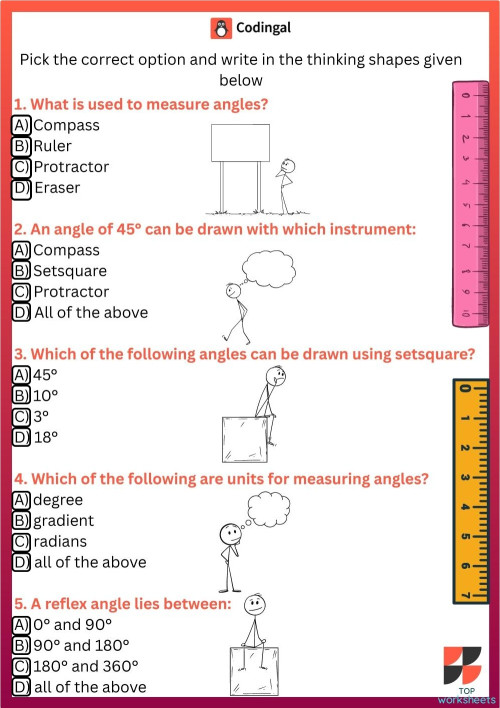 Codingal

Pick the correct option and write in the thinking shapes given below

1. What is used to measure angles?
A) Compass
B) Ruler
C) Protractor
D) Eraser

2. An angle of 45° can be drawn with which instrument:
A) Compass
B) Setsquare
C) Protractor
D) All of the above

3. Which of the following angles can be drawn using setsquare?
A) 45°
B) 10°
C) 3°
D) 18°

4. Which of the following are units for measuring angles?
A) degree
B) gradient
C) radians
D) all of the above

5. A reflex angle lies between:
A) 0° and 90°
B) 90° and 180°
C) 180° and 360°
D) all of the above

0 1 2 3 4 5 6 7 8 9 10

0 1 2 3 4 5 6 7

TOP worksheets